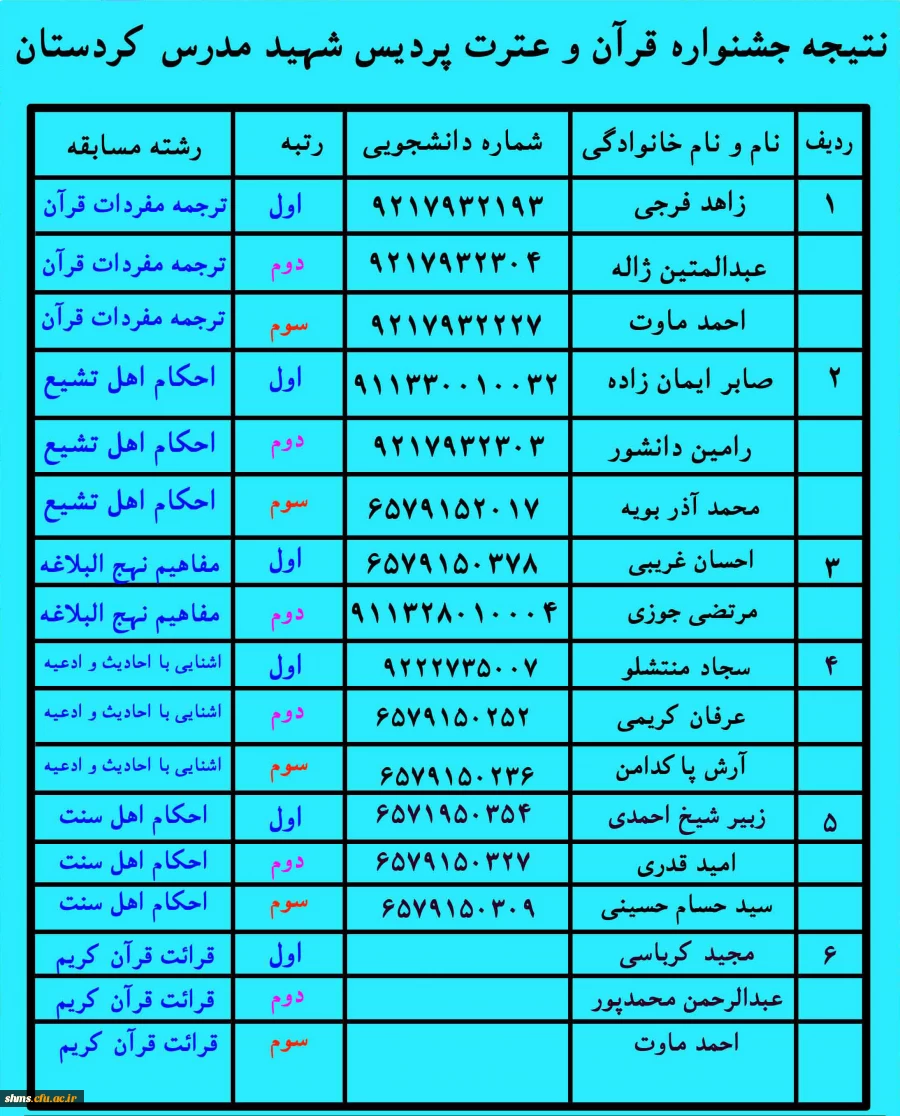 نتیجه جشنواره قرآن و عترت پردیس شهید مدرس کردستان

| ردیف | نام و نام خانوادگی | شماره دانشجویی | رتبه | رشته مسابقه |
|---|---|---|---|---|
| ۱ | زاهد فرجی | ۹۲۱۷۹۳۲۱۹۳ | اول | ترجمه مفردات قرآن |
| | عبدالمتین ژاله | ۹۲۱۷۹۳۲۳۰۴ | دوم | ترجمه مفردات قرآن |
| | احمد ماوت | ۹۲۱۷۹۳۲۲۲۷ | سوم | ترجمه مفردات قرآن |
| ۲ | صابر ایمان زاده | ۹۱۱۳۳۰۰۱۰۰۳۲ | اول | احکام اهل تشیع |
| | رامین دانشور | ۹۲۱۷۹۳۲۳۰۳ | دوم | احکام اهل تشیع |
| | محمد آذر بویه | ۶۵۷۹۱۵۲۰۱۷ | سوم | احکام اهل تشیع |
| ۳ | احسان غریبی | ۶۵۷۹۱۵۰۳۷۸ | اول | مفاهیم نهج البلاغه |
| | مرتضی جوزی | ۹۱۱۳۲۸۰۱۰۰۰۴ | دوم | مفاهیم نهج البلاغه |
| ۴ | سجاد منتشلو | ۹۲۲۲۷۳۵۰۰۷ | اول | اشنایی با احادیث و ادعیه |
| | عرفان کریمی | ۶۵۷۹۱۵۰۲۵۲ | دوم | اشنایی با احادیث و ادعیه |
| | آرش پا کدامن | ۶۵۷۹۱۵۰۲۳۶ | سوم | اشنایی با احادیث و ادعیه |
| ۵ | زبیر شیخ احمدی | ۶۵۷۱۹۵۰۳۵۴ | اول | احکام اهل سنت |
| | امید قدری | ۶۵۷۹۱۵۰۳۲۷ | دوم | احکام اهل سنت |
| | سید حسام حسینی | ۶۵۷۹۱۵۰۳۰۹ | سوم | احکام اهل سنت |
| ۶ | مجید کرباسی | | اول | قرائت قرآن کریم |
| | عبدالرحمن محمدپور | | دوم | قرائت قرآن کریم |
| | احمد ماوت | | سوم | قرائت قرآن کریم |

shms.cfu.ac.ir